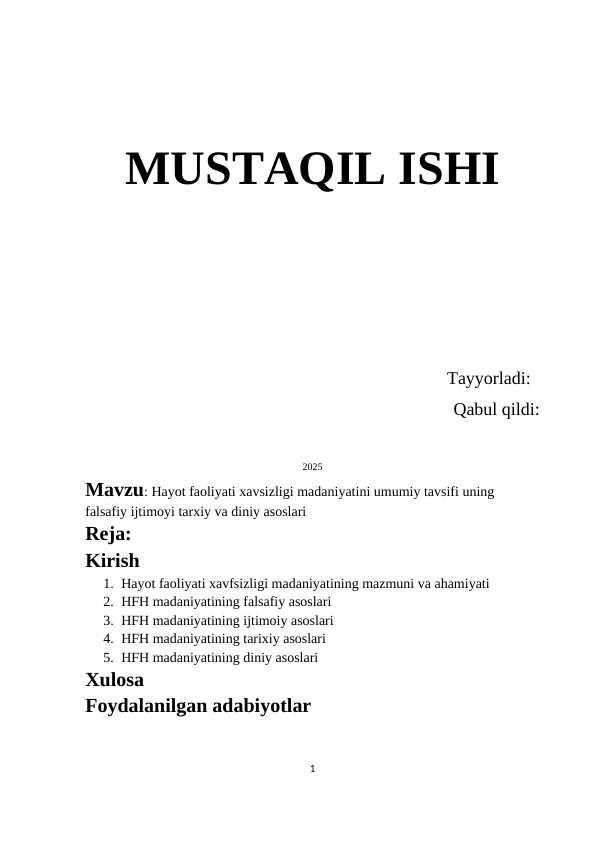 MUSTAQIL ISHI

Tayyorladi:

Qabul qildi:

2025

Mavzu: Hayot faoliyati xavsizligi madaniyatini umumiy tavsifi uning falsafiy ijtimoyi tarxiy va diniy asoslari

Reja:

Kirish

1. Hayot faoliyati xavfsizligi madaniyatining mazmuni va ahamiyati
2. HFH madaniyatining falsafiy asoslari
3. HFH madaniyatining ijtimoiy asoslari
4. HFH madaniyatining tarixiy asoslari
5. HFH madaniyatining diniy asoslari

Xulosa

Foydalanilgan adabiyotlar

1